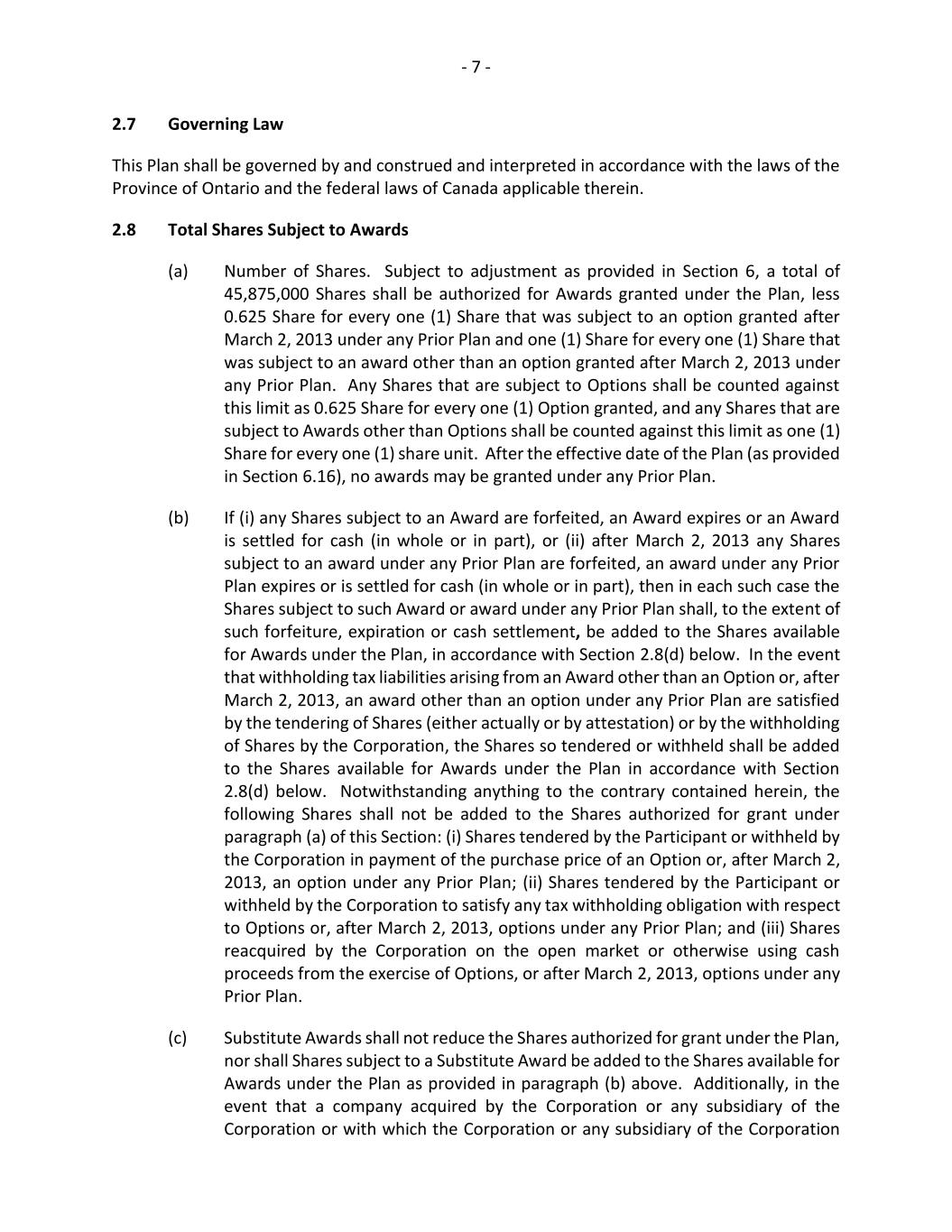 - 7 -

2.7 Governing Law

This Plan shall be governed by and construed and interpreted in accordance with the laws of the Province of Ontario and the federal laws of Canada applicable therein.

2.8 Total Shares Subject to Awards

(a) Number of Shares. Subject to adjustment as provided in Section 6, a total of 45,875,000 Shares shall be authorized for Awards granted under the Plan, less 0.625 Share for every one (1) Share that was subject to an option granted after March 2, 2013 under any Prior Plan and one (1) Share for every one (1) Share that was subject to an award other than an option granted after March 2, 2013 under any Prior Plan. Any Shares that are subject to Options shall be counted against this limit as 0.625 Share for every one (1) Option granted, and any Shares that are subject to Awards other than Options shall be counted against this limit as one (1) Share for every one (1) share unit. After the effective date of the Plan (as provided in Section 6.16), no awards may be granted under any Prior Plan.

(b) If (i) any Shares subject to an Award are forfeited, an Award expires or an Award is settled for cash (in whole or in part), or (ii) after March 2, 2013 any Shares subject to an award under any Prior Plan are forfeited, an award under any Prior Plan expires or is settled for cash (in whole or in part), then in each such case the Shares subject to such Award or award under any Prior Plan shall, to the extent of such forfeiture, expiration or cash settlement, be added to the Shares available for Awards under the Plan, in accordance with Section 2.8(d) below. In the event that withholding tax liabilities arising from an Award other than an Option or, after March 2, 2013, an award other than an option under any Prior Plan are satisfied by the tendering of Shares (either actually or by attestation) or by the withholding of Shares by the Corporation, the Shares so tendered or withheld shall be added to the Shares available for Awards under the Plan in accordance with Section 2.8(d) below. Notwithstanding anything to the contrary contained herein, the following Shares shall not be added to the Shares authorized for grant under paragraph (a) of this Section: (i) Shares tendered by the Participant or withheld by the Corporation in payment of the purchase price of an Option or, after March 2, 2013, an option under any Prior Plan; (ii) Shares tendered by the Participant or withheld by the Corporation to satisfy any tax withholding obligation with respect to Options or, after March 2, 2013, options under any Prior Plan; and (iii) Shares reacquired by the Corporation on the open market or otherwise using cash proceeds from the exercise of Options, or after March 2, 2013, options under any Prior Plan.

(c) Substitute Awards shall not reduce the Shares authorized for grant under the Plan, nor shall Shares subject to a Substitute Award be added to the Shares available for Awards under the Plan as provided in paragraph (b) above. Additionally, in the event that a company acquired by the Corporation or any subsidiary of the Corporation or with which the Corporation or any subsidiary of the Corporation